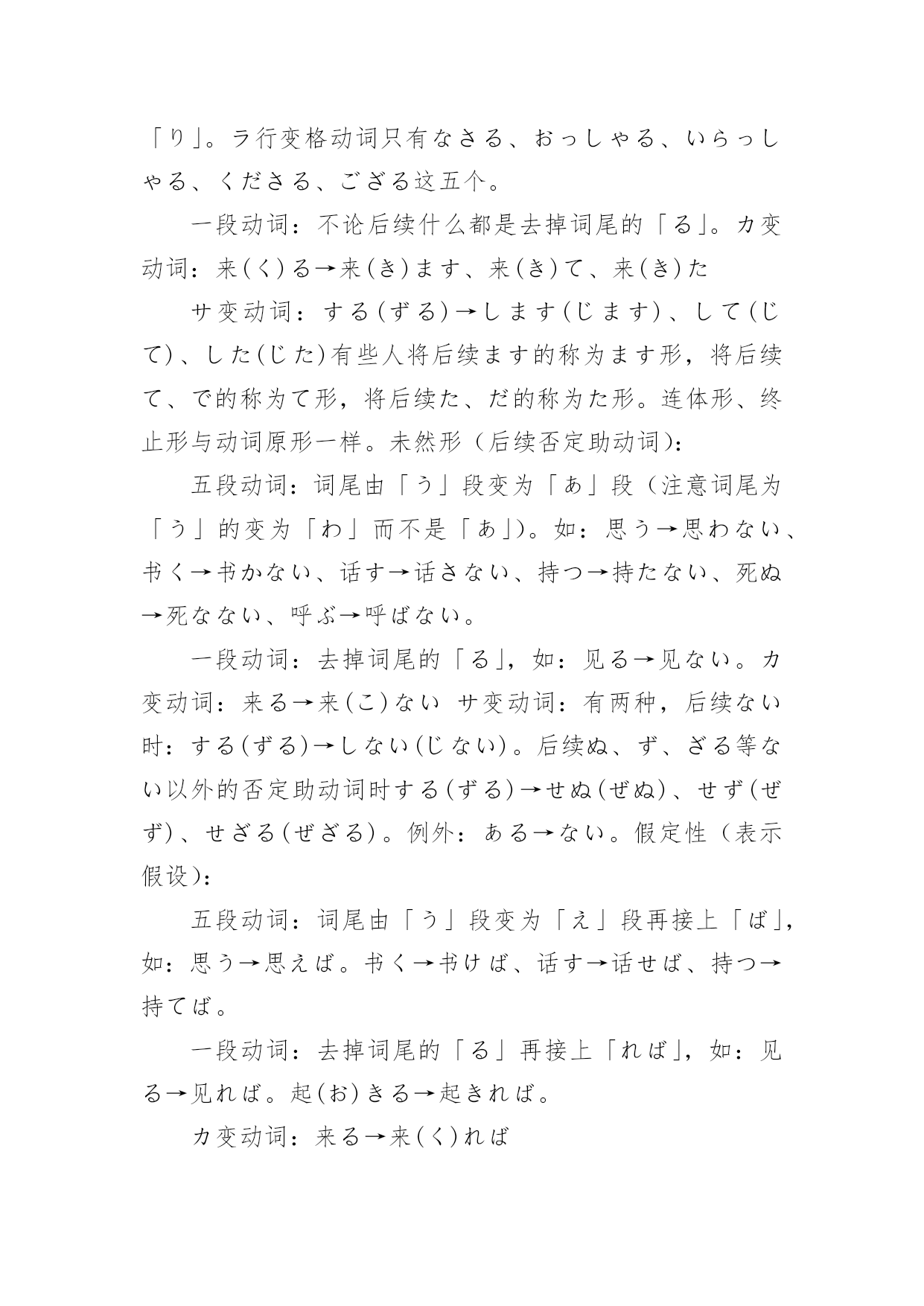 「り」。ラ行变格动词只有なさる、おっしゃる、いらっしゃる、くださる、ござる这五个。

一段动词：不论后续什么都是去掉词尾的「る」。カ变动词：来(く)る→来(き)ます、来(き)て、来(き)た

サ变动词：する(ずる)→します(じます)、して(じて)、した(じた)有些人将后续ます的称为ます形，将后续て、で的称为て形，将后续た、だ的称为た形。连体形、终止形与动词原形一样。未然形（后续否定助动词)：

五段动词：词尾由「う」段变为「あ」段（注意词尾为「う」的变为「わ」而不是「あ」)。如：思う→思わない、书く→书かない、话す→话さない、持つ→持たない、死ぬ→死なない、呼ぶ→呼ばない。

一段动词：去掉词尾的「る」，如：见る→见ない。カ变动词：来る→来(こ)ない サ变动词：有两种，后续ない时：する(ずる)→しない(じない)。后续ぬ、ず、ざる等ない以外的否定助动词时する(ずる)→せぬ(ぜぬ)、せず(ぜず)、せざる(ぜざる)。例外：ある→ない。假定性（表示假设)：

五段动词：词尾由「う」段变为「え」段再接上「ば」，如：思う→思えば。书く→书けば、话す→话せば、持つ→持てば。

一段动词：去掉词尾的「る」再接上「れば」，如：见る→见れば。起(お)きる→起きれば。

カ变动词：来る→来(く)れば